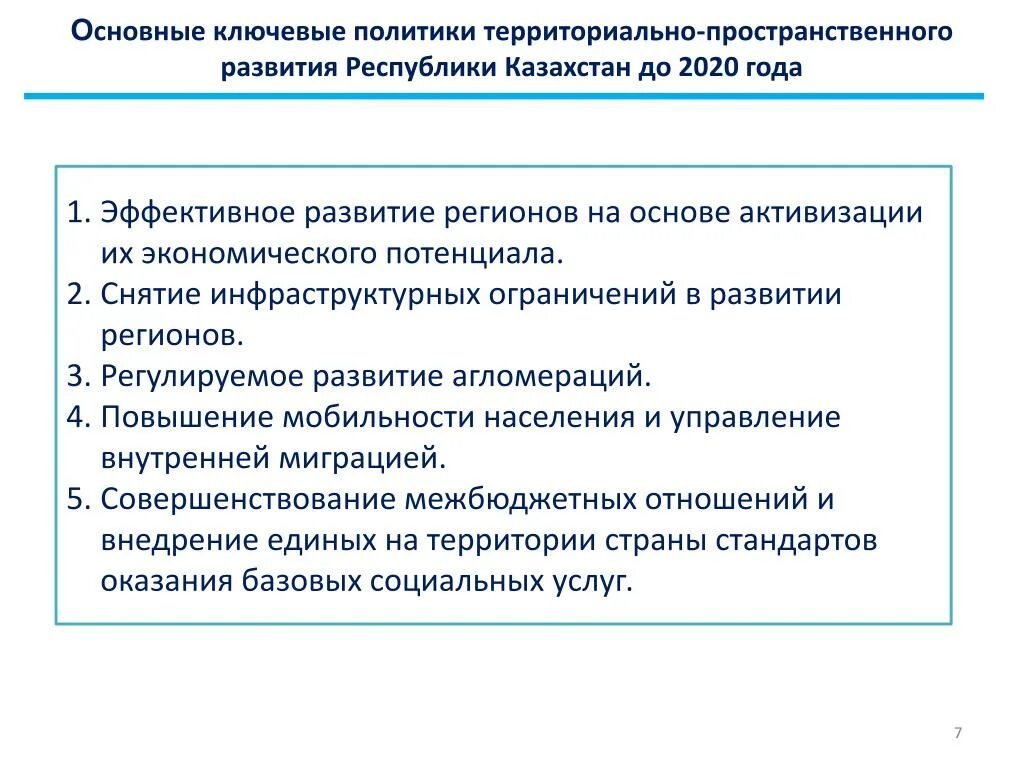 Основные ключевые политики территориально-пространственного развития Республики Казахстан до 2020 года

1. Эффективное развитие регионов на основе активизации их экономического потенциала.
2. Снятие инфраструктурных ограничений в развитии регионов.
3. Регулируемое развитие агломераций.
4. Повышение мобильности населения и управление внутренней миграцией.
5. Совершенствование межбюджетных отношений и внедрение единых на территории страны стандартов оказания базовых социальных услуг.

7